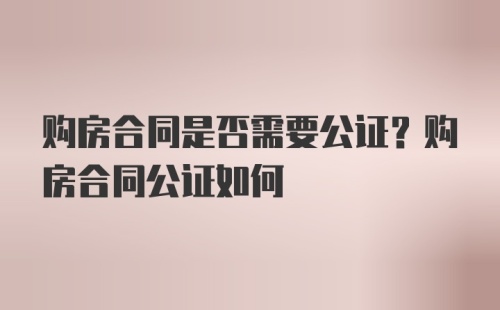 购房合同是否需要公证？购房合同公证如何